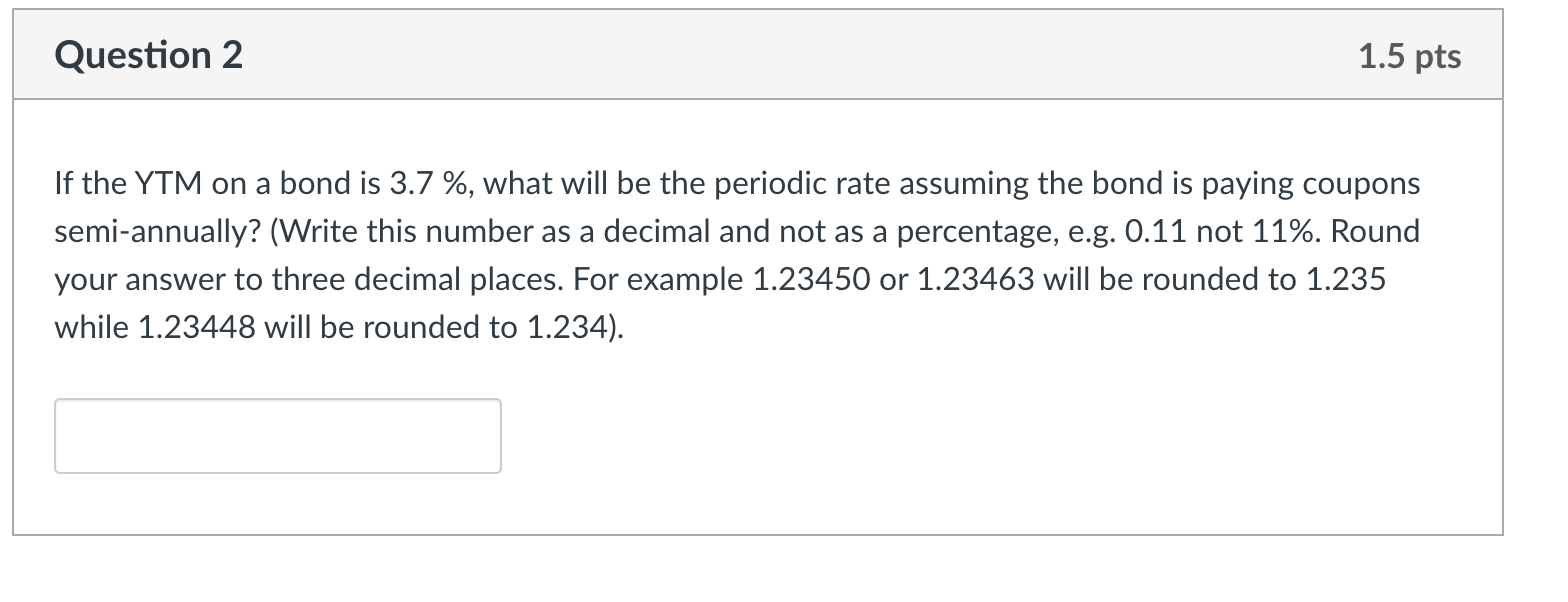 Question 2

1.5 pts

If the YTM on a bond is 3.7 %, what will be the periodic rate assuming the bond is paying coupons semi-annually? (Write this number as a decimal and not as a percentage, e.g. 0.11 not 11%. Round your answer to three decimal places. For example 1.23450 or 1.23463 will be rounded to 1.235 while 1.23448 will be rounded to 1.234).